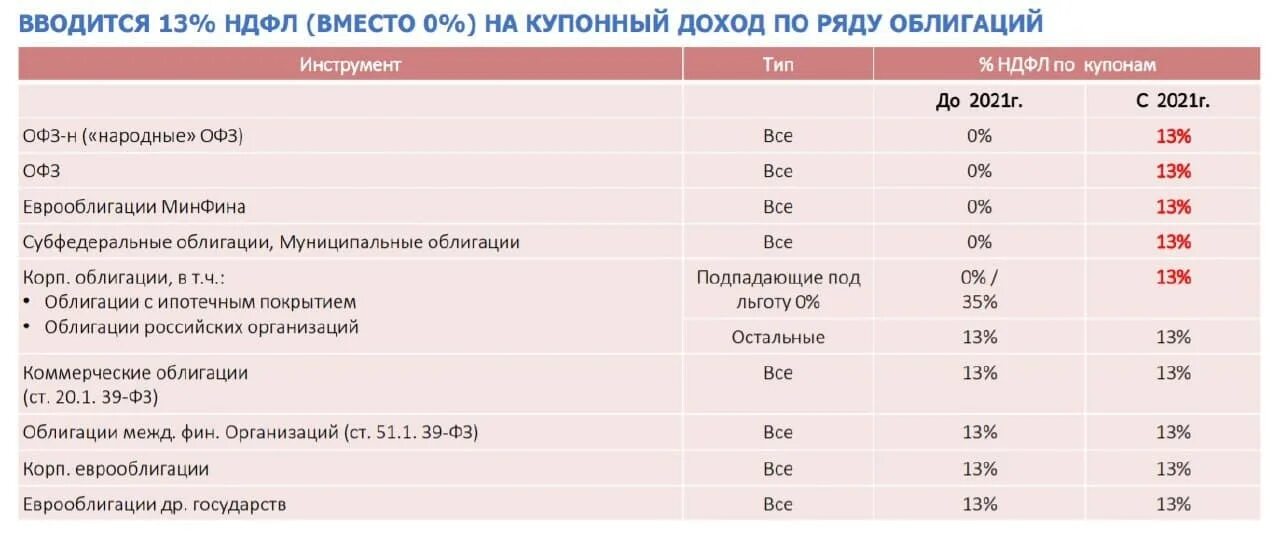 ВВОДИТСЯ 13% НДФЛ (ВМЕСТО 0%) НА КУПОННЫЙ ДОХОД ПО РЯДУ ОБЛИГАЦИЙ

| Инструмент | Тип | % НДФЛ по купонам | |
|---|---|---|---|
| | | До 2021г. | С 2021г. |
| ОФЗ-н («народные» ОФЗ) | Все | 0% | 13% |
| ОФЗ | Все | 0% | 13% |
| Еврооблигации МинФина | Все | 0% | 13% |
| Субфедеральные облигации, Муниципальные облигации | Все | 0% | 13% |
| Корп. облигации, в т.ч.: • Облигации с ипотечным покрытием • Облигации российских организаций | Подпадающие под льготу 0% | 0% / 35% | 13% |
| | Остальные | 13% | 13% |
| Коммерческие облигации (ст. 20.1. 39-ФЗ) | Все | 13% | 13% |
| Облигации межд. фин. Организаций (ст. 51.1. 39-ФЗ) | Все | 13% | 13% |
| Корп. еврооблигации | Все | 13% | 13% |
| Еврооблигации др. государств | Все | 13% | 13% |